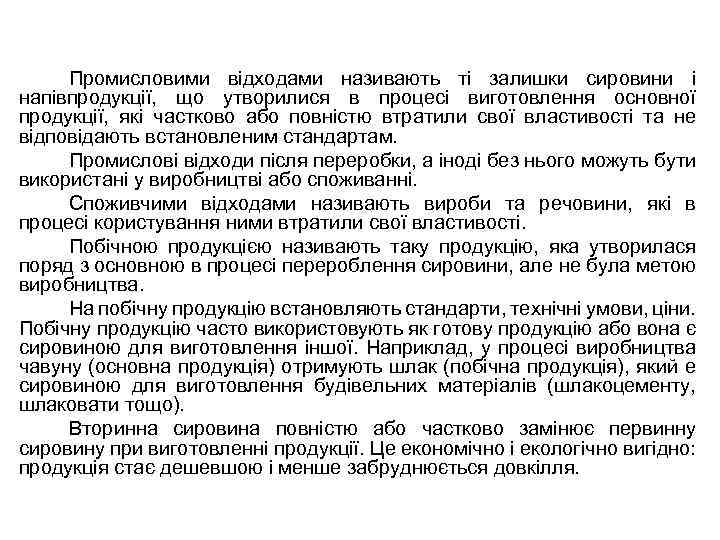 Промисловими відходами називають ті залишки сировини і напівпродукції, що утворилися в процесі виготовлення основної продукції, які частково або повністю втратили свої властивості та не відповідають встановленим стандартам.

Промислові відходи після переробки, а іноді без нього можуть бути використані у виробництві або споживанні.

Споживчими відходами називають вироби та речовини, які в процесі користування ними втратили свої властивості.

Побічною продукцією називають таку продукцію, яка утворилася поряд з основною в процесі перероблення сировини, але не була метою виробництва.

На побічну продукцію встановляють стандарти, технічні умови, ціни. Побічну продукцію часто використовують як готову продукцію або вона є сировиною для виготовлення іншої. Наприклад, у процесі виробництва чавуну (основна продукція) отримують шлак (побічна продукція), який є сировиною для виготовлення будівельних матеріалів (шлакоцементу, шлаковати тощо).

Вторинна сировина повністю або частково замінює первинну сировину при виготовленні продукції. Це економічно і екологічно вигідно: продукція стає дешевшою і менше забруднюється довкілля.